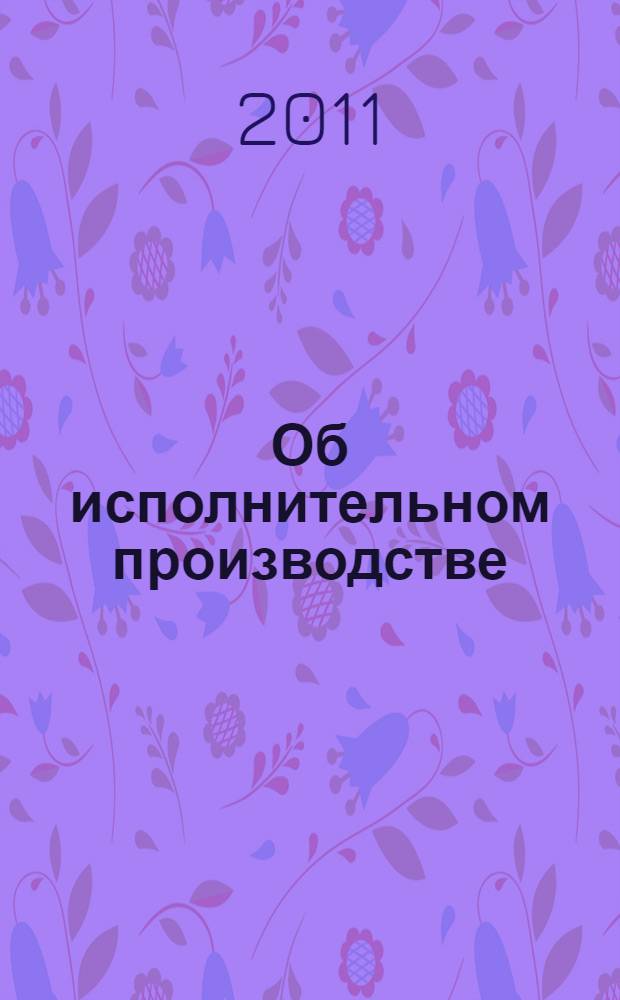 2011

Об исполнительном производстве